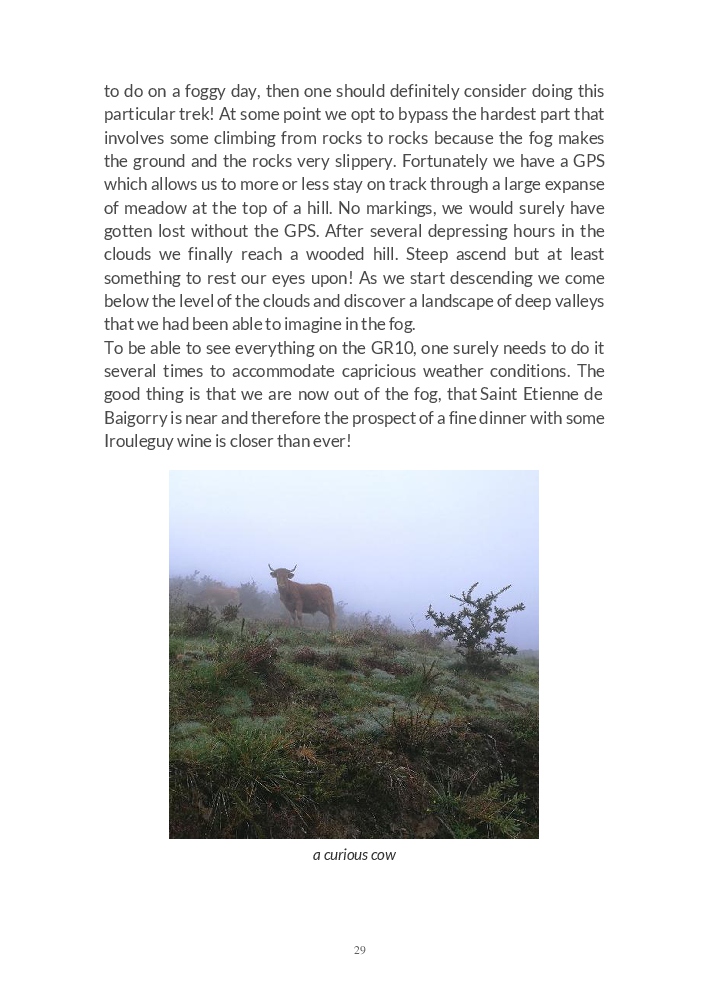 to do on a foggy day, then one should definitely consider doing this particular trek! At some point we opt to bypass the hardest part that involves some climbing from rocks to rocks because the fog makes the ground and the rocks very slippery. Fortunately we have a GPS which allows us to more or less stay on track through a large expanse of meadow at the top of a hill. No markings, we would surely have gotten lost without the GPS. After several depressing hours in the clouds we finally reach a wooded hill. Steep ascend but at least something to rest our eyes upon! As we start descending we come below the level of the clouds and discover a landscape of deep valleys that we had been able to imagine in the fog.
To be able to see everything on the GR10, one surely needs to do it several times to accommodate capricious weather conditions. The good thing is that we are now out of the fog, that Saint Etienne de Baigorry is near and therefore the prospect of a fine dinner with some Irouleguy wine is closer than ever!

a curious cow

29